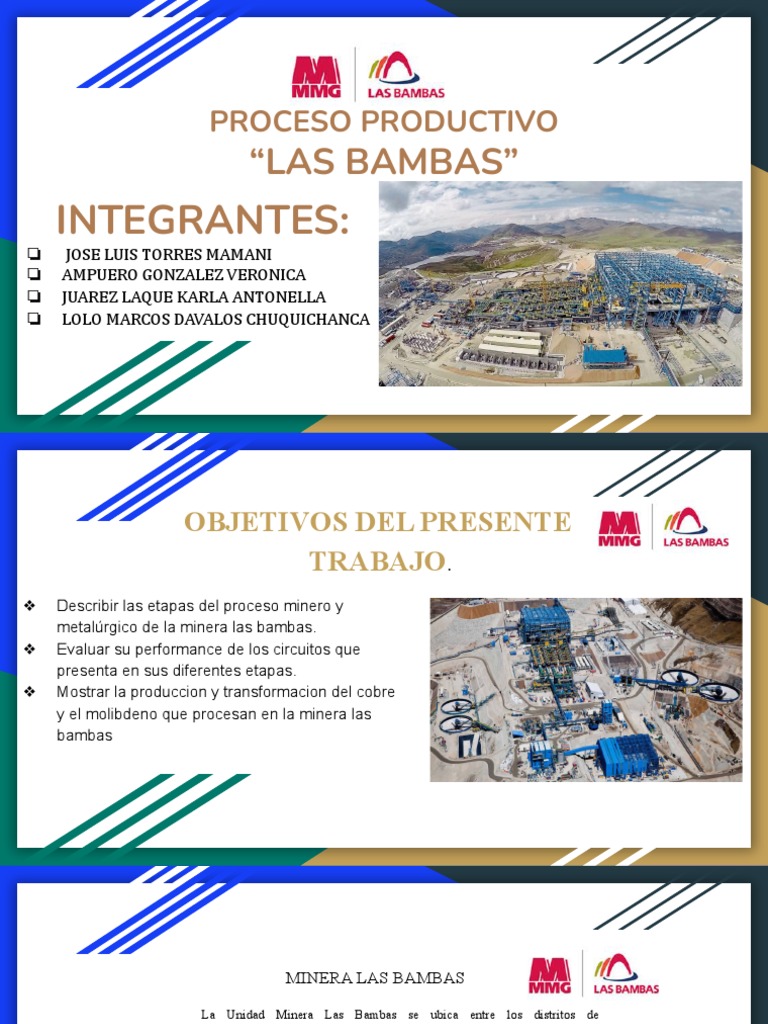 MMG LAS BAMBAS

PROCESO PRODUCTIVO
“LAS BAMBAS”

INTEGRANTES:
❏ JOSE LUIS TORRES MAMANI
❏ AMPUERO GONZALEZ VERONICA
❏ JUAREZ LAQUE KARLA ANTONELLA
❏ LOLO MARCOS DAVALOS CHUQUICHANCA

OBJETIVOS DEL PRESENTE TRABAJO.

MMG LAS BAMBAS

❖ Describir las etapas del proceso minero y metalúrgico de la minera las bambas.
❖ Evaluar su performance de los circuitos que presenta en sus diferentes etapas.
❖ Mostrar la produccion y transformacion del cobre y el molibdeno que procesan en la minera las bambas

MINERA LAS BAMBAS

MMG LAS BAMBAS

La Unidad Minera Las Bambas se ubica entre los distritos de